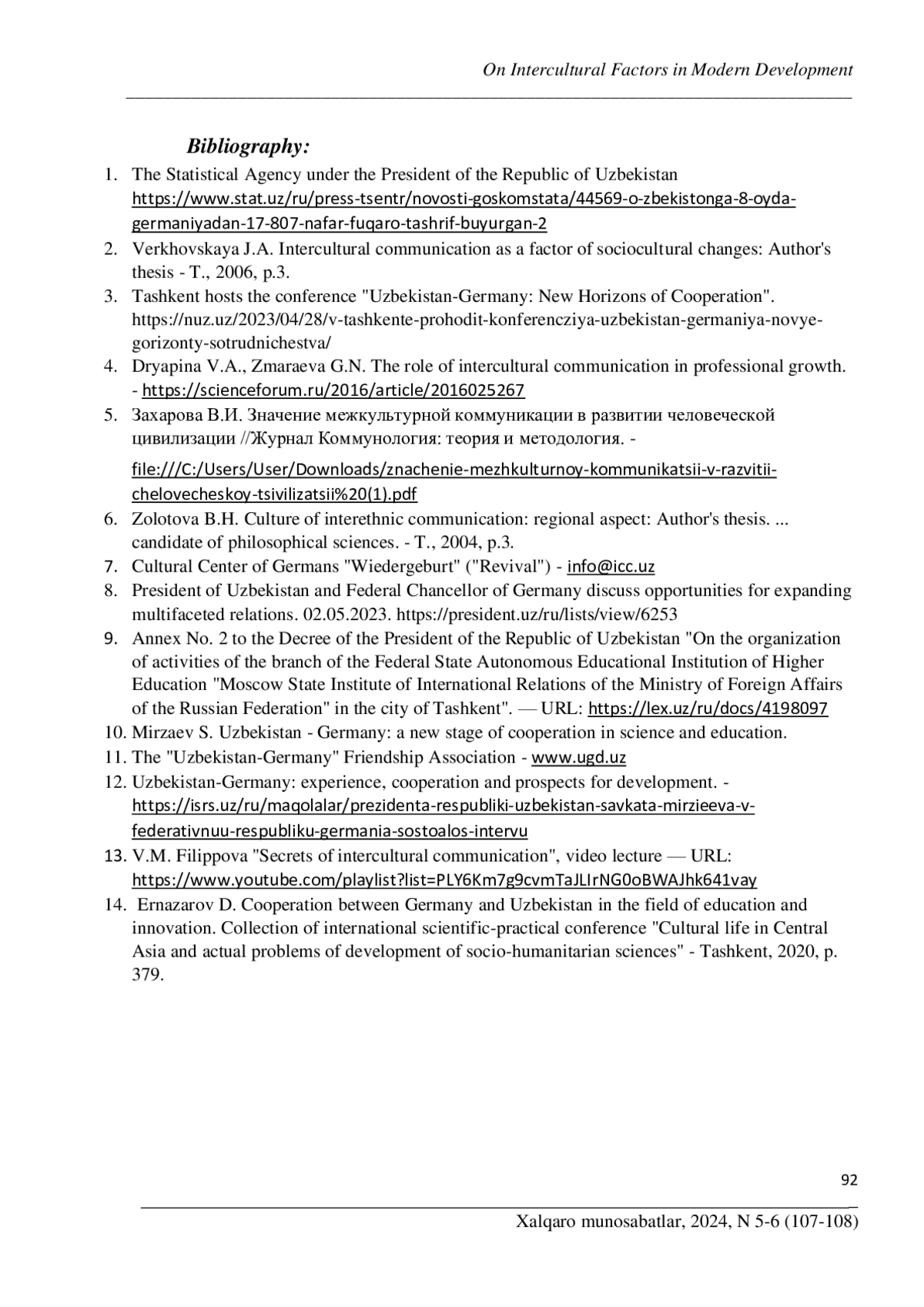 On Intercultural Factors in Modern Development

Bibliography:

1. The Statistical Agency under the President of the Republic of Uzbekistan https://www.stat.uz/ru/press-tsentr/novosti-goskomstata/44569-o-zbekistonga-8-oyda-germaniyadan-17-807-nafar-fuqaro-tashrif-buyurgan-2
2. Verkhovskaya J.A. Intercultural communication as a factor of sociocultural changes: Author's thesis - T., 2006, p.3.
3. Tashkent hosts the conference "Uzbekistan-Germany: New Horizons of Cooperation". https://nuz.uz/2023/04/28/v-tashkente-prohodit-konferencziya-uzbekistan-germaniya-novye-gorizonty-sotrudnichestva/
4. Dryapina V.A., Zmaraeva G.N. The role of intercultural communication in professional growth. - https://scienceforum.ru/2016/article/2016025267
5. Захарова В.И. Значение межкультурной коммуникации в развитии человеческой цивилизации //Журнал Коммунология: теория и методология. - file:///C:/Users/User/Downloads/znachenie-mezhkulturnoy-kommunikatsii-v-razvitii-chelovecheskoy-tsivilizatsii%20(1).pdf
6. Zolotova B.H. Culture of interethnic communication: regional aspect: Author's thesis. ... candidate of philosophical sciences. - T., 2004, p.3.
7. Cultural Center of Germans "Wiedergeburt" ("Revival") - info@icc.uz
8. President of Uzbekistan and Federal Chancellor of Germany discuss opportunities for expanding multifaceted relations. 02.05.2023. https://president.uz/ru/lists/view/6253
9. Annex No. 2 to the Decree of the President of the Republic of Uzbekistan "On the organization of activities of the branch of the Federal State Autonomous Educational Institution of Higher Education "Moscow State Institute of International Relations of the Ministry of Foreign Affairs of the Russian Federation" in the city of Tashkent". — URL: https://lex.uz/ru/docs/4198097
10. Mirzaev S. Uzbekistan - Germany: a new stage of cooperation in science and education.
11. The "Uzbekistan-Germany" Friendship Association - www.ugd.uz
12. Uzbekistan-Germany: experience, cooperation and prospects for development. - https://isrs.uz/ru/maqolalar/prezidenta-respubliki-uzbekistan-savkata-mirzieeva-v-federativnuu-respubliku-germania-sostoalos-intervu
13. V.M. Filippova "Secrets of intercultural communication", video lecture — URL: https://www.youtube.com/playlist?list=PLY6Km7g9cvmTaJLIrNG0oBWAJhk641vay
14. Ernazarov D. Cooperation between Germany and Uzbekistan in the field of education and innovation. Collection of international scientific-practical conference "Cultural life in Central Asia and actual problems of development of socio-humanitarian sciences" - Tashkent, 2020, p. 379.

92

Xalqaro munosabatlar, 2024, N 5-6 (107-108)